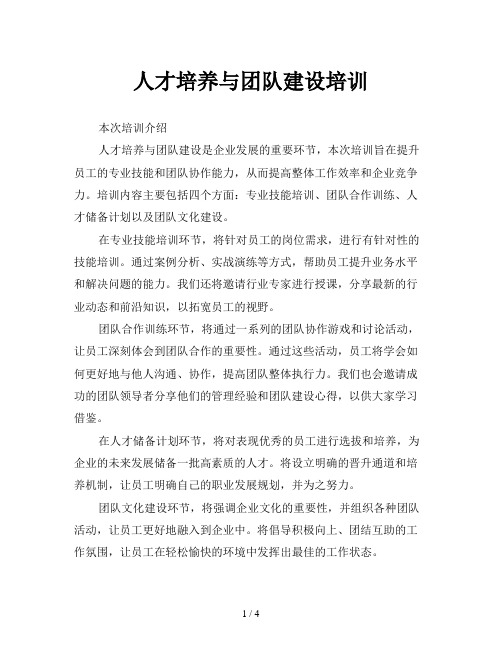 人才培养与团队建设培训

本次培训介绍

人才培养与团队建设是企业发展的重要环节，本次培训旨在提升员工的专业技能和团队协作能力，从而提高整体工作效率和企业竞争力。培训内容主要包括四个方面：专业技能培训、团队合作训练、人才储备计划以及团队文化建设。

在专业技能培训环节，将针对员工的岗位需求，进行有针对性的技能培训。通过案例分析、实战演练等方式，帮助员工提升业务水平和解决问题的能力。我们还将邀请行业专家进行授课，分享最新的行业动态和前沿知识，以拓宽员工的视野。

团队合作训练环节，将通过一系列的团队协作游戏和讨论活动，让员工深刻体会到团队合作的重要性。通过这些活动，员工将学会如何更好地与他人沟通、协作，提高团队整体执行力。我们也会邀请成功的团队领导者分享他们的管理经验和团队建设心得，以供大家学习借鉴。

在人才储备计划环节，将对表现优秀的员工进行选拔和培养，为企业的未来发展储备一批高素质的人才。将设立明确的晋升通道和培养机制，让员工明确自己的职业发展规划，并为之努力。

团队文化建设环节，将强调企业文化的重要性，并组织各种团队活动，让员工更好地融入到企业中。将倡导积极向上、团结互助的工作氛围，让员工在轻松愉快的环境中发挥出最佳的工作状态。

1 / 4